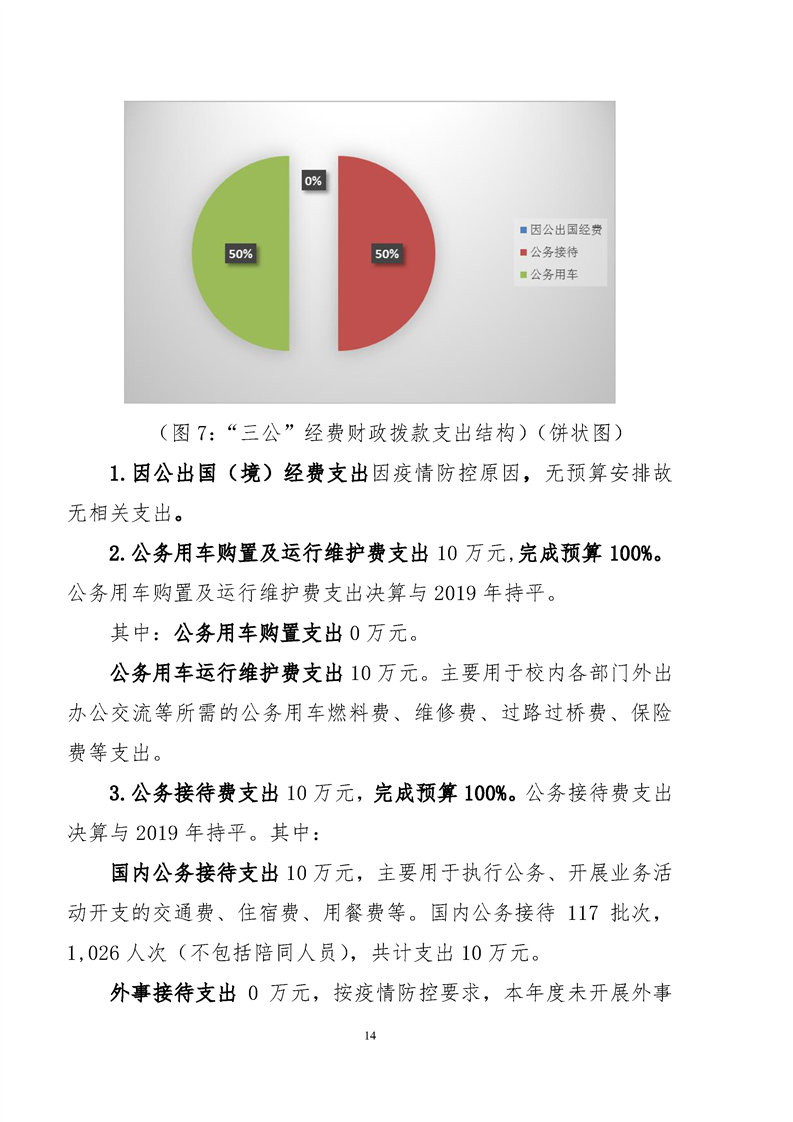 0%

50%

50%

因公出国经费
公务接待
公务用车

（图 7：“三公”经费财政拨款支出结构）（饼状图）

1.因公出国（境）经费支出因疫情防控原因，无预算安排故无相关支出。

2.公务用车购置及运行维护费支出 10 万元,完成预算 100%。公务用车购置及运行维护费支出决算与 2019 年持平。

其中：公务用车购置支出 0 万元。

公务用车运行维护费支出 10 万元。主要用于校内各部门外出办公交流等所需的公务用车燃料费、维修费、过路过桥费、保险费等支出。

3.公务接待费支出 10 万元，完成预算 100%。公务接待费支出决算与 2019 年持平。其中：

国内公务接待支出 10 万元，主要用于执行公务、开展业务活动开支的交通费、住宿费、用餐费等。国内公务接待 117 批次，1,026 人次（不包括陪同人员），共计支出 10 万元。

外事接待支出 0 万元，按疫情防控要求，本年度未开展外事

14